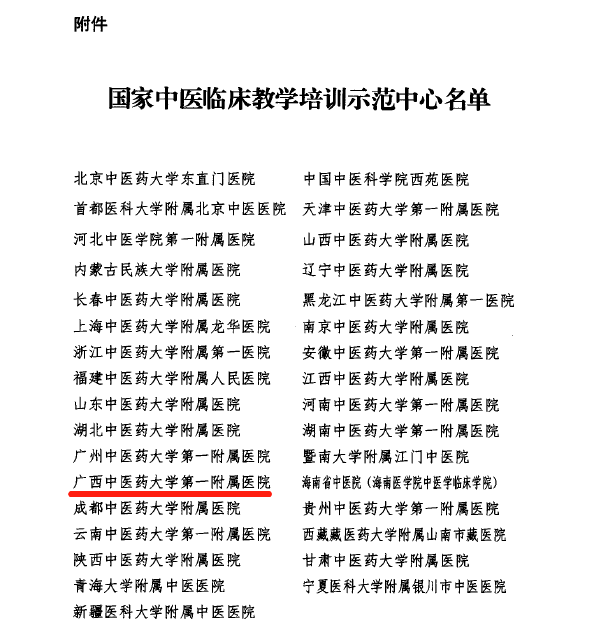 附件

国家中医临床教学培训示范中心名单

北京中医药大学东直门医院
首都医科大学附属北京中医医院
河北中医学院第一附属医院
内蒙古民族大学附属医院
长春中医药大学附属医院
上海中医药大学附属龙华医院
浙江中医药大学附属第一医院
福建中医药大学附属人民医院
山东中医药大学附属医院
湖北中医药大学附属医院
广州中医药大学第一附属医院
广西中医药大学第一附属医院
成都中医药大学附属医院
云南中医药大学第一附属医院
陕西中医药大学附属医院
青海大学附属中医医院
新疆医科大学附属中医医院

中国中医科学院西苑医院
天津中医药大学第一附属医院
山西中医药大学附属医院
辽宁中医药大学附属医院
黑龙江中医药大学附属第一医院
南京中医药大学附属医院
安徽中医药大学第一附属医院
江西中医药大学附属医院
河南中医药大学第一附属医院
湖南中医药大学第一附属医院
暨南大学附属江门中医院
海南省中医院（海南医学院中医学临床学院）
贵州中医药大学第一附属医院
西藏藏医药大学附属山南市藏医院
甘肃中医药大学附属医院
宁夏医科大学附属银川市中医医院